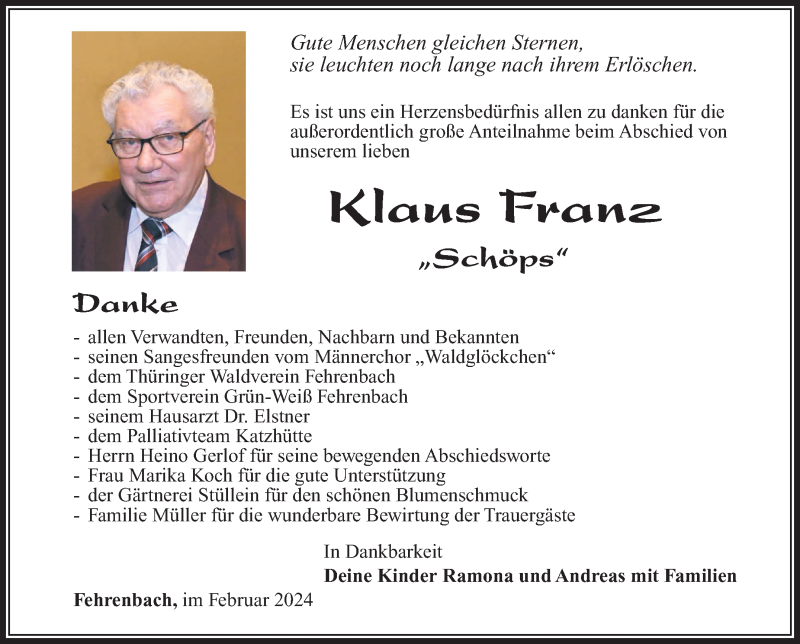 Gute Menschen gleichen Sternen,
sie leuchten noch lange nach ihrem Erlöschen.

Es ist uns ein Herzensbedürfnis allen zu danken für die außerordentlich große Anteilnahme beim Abschied von unserem lieben

Klaus Franz

„Schöps“

Danke

- allen Verwandten, Freunden, Nachbarn und Bekannten
- seinen Sangesfreunden vom Männerchor „Waldglöckchen“
- dem Thüringer Waldverein Fehrenbach
- dem Sportverein Grün-Weiß Fehrenbach
- seinem Hausarzt Dr. Elstner
- dem Palliativteam Katzhütte
- Herrn Heino Gerlof für seine bewegenden Abschiedsworte
- Frau Marika Koch für die gute Unterstützung
- der Gärtnerei Stüllein für den schönen Blumenschmuck
- Familie Müller für die wunderbare Bewirtung der Trauergäste

In Dankbarkeit
Deine Kinder Ramona und Andreas mit Familien

Fehrenbach, im Februar 2024